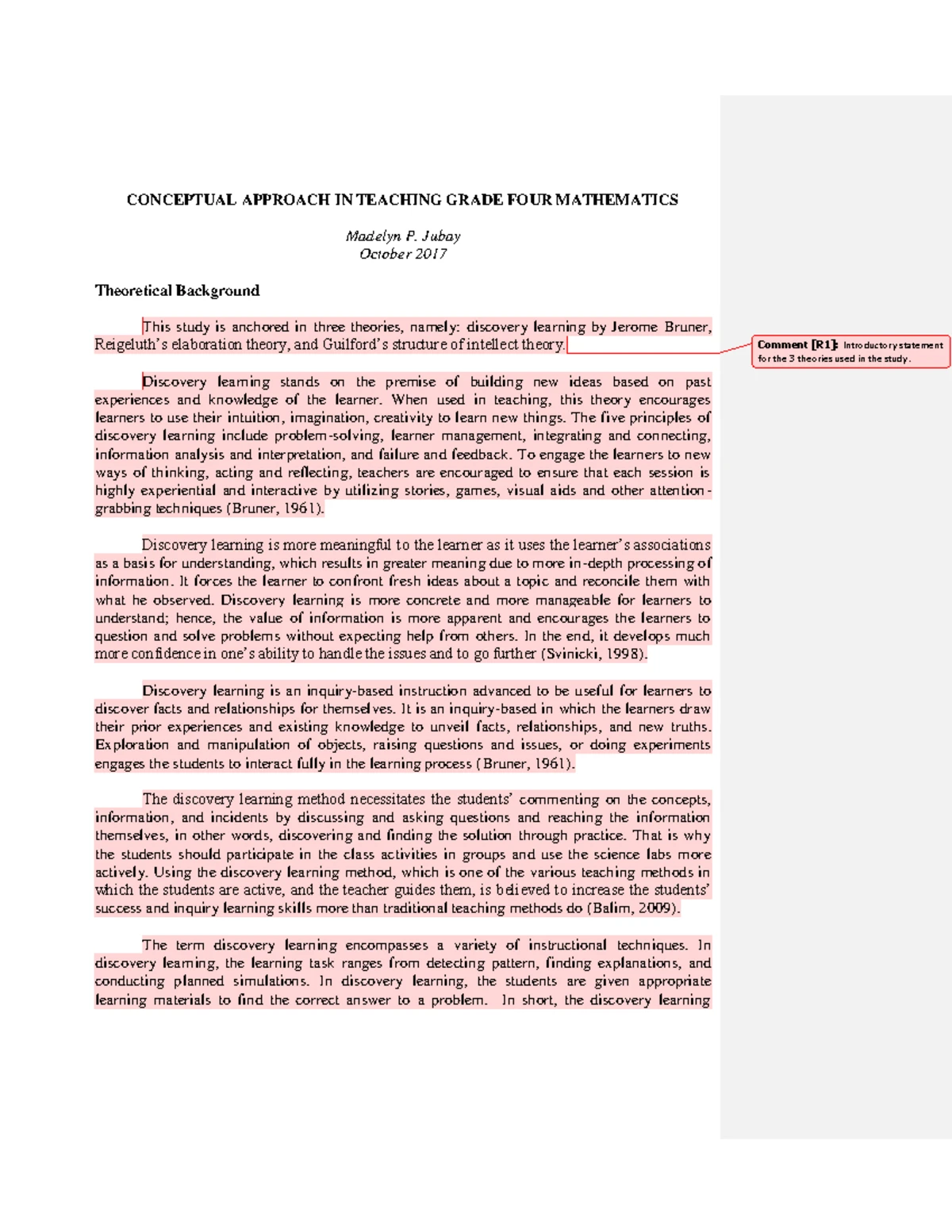 CONCEPTUAL APPROACH IN TEACHING GRADE FOUR MATHEMATICS

Madelyn P. Jubay
October 2017

Theoretical Background

This study is anchored in three theories, namely: discovery learning by Jerome Bruner, Reigeluth's elaboration theory, and Guilford's structure of intellect theory.

Comment [R1]: Introductory statement for the 3 theories used in the study.

Discovery learning stands on the premise of building new ideas based on past experiences and knowledge of the learner. When used in teaching, this theory encourages learners to use their intuition, imagination, creativity to learn new things. The five principles of discovery learning include problem-solving, learner management, integrating and connecting, information analysis and interpretation, and failure and feedback. To engage the learners to new ways of thinking, acting and reflecting, teachers are encouraged to ensure that each session is highly experiential and interactive by utilizing stories, games, visual aids and other attention-grabbing techniques (Bruner, 1961).

Discovery learning is more meaningful to the learner as it uses the learner's associations as a basis for understanding, which results in greater meaning due to more in-depth processing of information. It forces the learner to confront fresh ideas about a topic and reconcile them with what he observed. Discovery learning is more concrete and more manageable for learners to understand; hence, the value of information is more apparent and encourages the learners to question and solve problems without expecting help from others. In the end, it develops much more confidence in one's ability to handle the issues and to go further (Svinicki, 1998).

Discovery learning is an inquiry-based instruction advanced to be useful for learners to discover facts and relationships for themselves. It is an inquiry-based in which the learners draw their prior experiences and existing knowledge to unveil facts, relationships, and new truths. Exploration and manipulation of objects, raising questions and issues, or doing experiments engages the students to interact fully in the learning process (Bruner, 1961).

The discovery learning method necessitates the students' commenting on the concepts, information, and incidents by discussing and asking questions and reaching the information themselves, in other words, discovering and finding the solution through practice. That is why the students should participate in the class activities in groups and use the science labs more actively. Using the discovery learning method, which is one of the various teaching methods in which the students are active, and the teacher guides them, is believed to increase the students' success and inquiry learning skills more than traditional teaching methods do (Balim, 2009).

The term discovery learning encompasses a variety of instructional techniques. In discovery learning, the learning task ranges from detecting pattern, finding explanations, and conducting planned simulations. In discovery learning, the students are given appropriate learning materials to find the correct answer to a problem. In short, the discovery learning